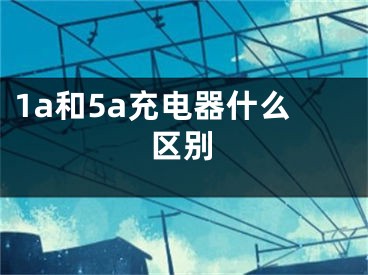 1a和5a充电器什么区别